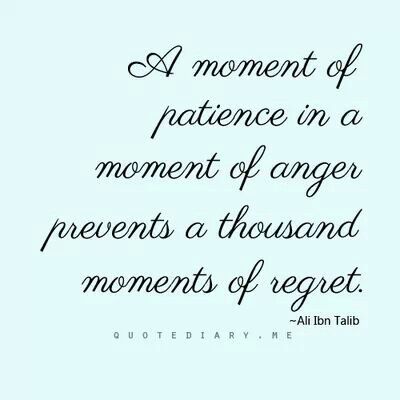 A moment of patience in a moment of anger prevents a thousand moments of regret.

~Ali Ibn Talib

QUOTEDIARY.ME